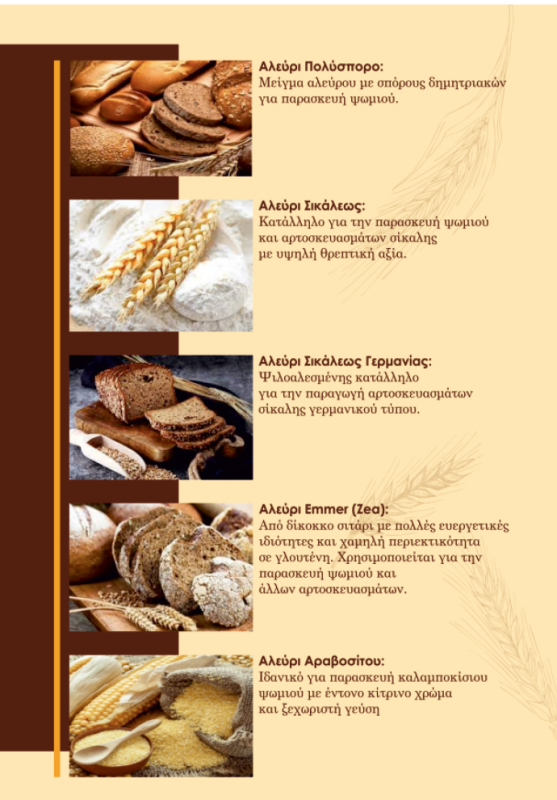 Αλεύρι Πολύσπορο:
Μείγμα αλεύρου με σπόρους δημητριακών για παρασκευή ψωμιού.

Αλεύρι Σικάλεως:
Κατάλληλο για την παρασκευή ψωμιού και αρτοσκευασμάτων σίκαλης με υψηλή θρεπτική αξία.

Αλεύρι Σικάλεως Γερμανίας:
Ψιλοαλεσμένης κατάλληλο για την παραγωγή αρτοσκευασμάτων σίκαλης γερμανικού τύπου.

Αλεύρι Emmer (Zea):
Από δίκοκκο σιτάρι με πολλές ευεργετικές ιδιότητες και χαμηλή περιεκτικότητα σε γλουτένη. Χρησιμοποιείται για την παρασκευή ψωμιού και άλλων αρτοσκευασμάτων.

Αλεύρι Αραβοσίτου:
Ιδανικό για παρασκευή καλαμποκίσιου ψωμιού με έντονο κίτρινο χρώμα και ξεχωριστή γεύση